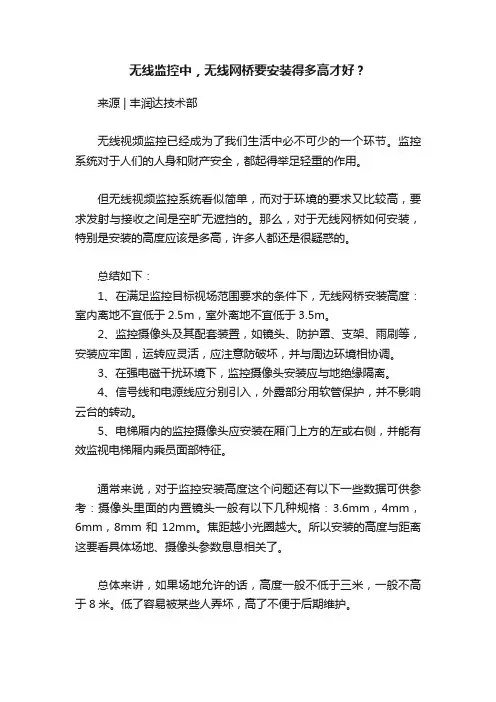 无线监控中，无线网桥要安装得多高才好？

来源 | 丰润达技术部

无线视频监控已经成为了我们生活中必不可少的一个环节。监控系统对于人们的人身和财产安全，都起得举足轻重的作用。

但无线视频监控系统看似简单，而对于环境的要求又比较高，要求发射与接收之间是空旷无遮挡的。那么，对于无线网桥如何安装，特别是安装的高度应该是多高，许多人都还是很疑惑的。

总结如下：

1、在满足监控目标视场范围要求的条件下，无线网桥安装高度：室内离地不宜低于 2.5m，室外离地不宜低于 3.5m。

2、监控摄像头及其配套装置，如镜头、防护罩、支架、雨刷等，安装应牢固，运转应灵活，应注意防破坏，并与周边环境相协调。

3、在强电磁干扰环境下，监控摄像头安装应与地绝缘隔离。

4、信号线和电源线应分别引入，外露部分用软管保护，并不影响云台的转动。

5、电梯厢内的监控摄像头应安装在厢门上方的左或右侧，并能有效监视电梯厢内乘员面部特征。

通常来说，对于监控安装高度这个问题还有以下一些数据可供参考：摄像头里面的内置镜头一般有以下几种规格：3.6mm，4mm，6mm，8mm 和 12mm。焦距越小光圈越大。所以安装的高度与距离这要看具体场地、摄像头参数息息相关了。

总体来讲，如果场地允许的话，高度一般不低于三米，一般不高于 8 米。低了容易被某些人弄坏，高了不便于后期维护。